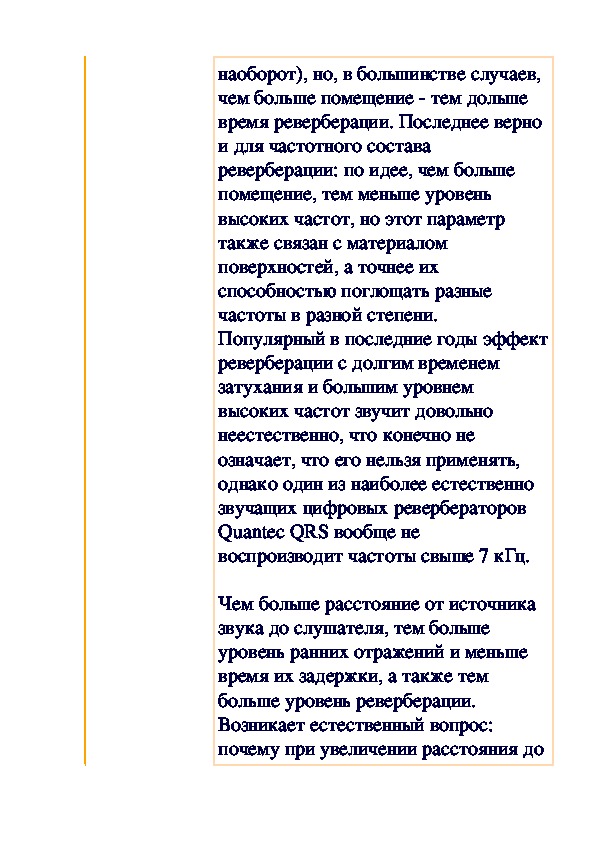 наоборот), но, в большинстве случаев, чем больше помещение - тем дольше время реверберации. Последнее верно и для частотного состава реверберации: по идее, чем больше помещение, тем меньше уровень высоких частот, но этот параметр также связан с материалом поверхностей, а точнее их способностью поглощать разные частоты в разной степени. Популярный в последние годы эффект реверберации с долгим временем затухания и большим уровнем высоких частот звучит довольно неестественно, что конечно не означает, что его нельзя применять, однако один из наиболее естественно звучащих цифровых ревербераторов Quantec QRS вообще не воспроизводит частоты свыше 7 кГц.

Чем больше расстояние от источника звука до слушателя, тем больше уровень ранних отражений и меньше время их задержки, а также тем больше уровень реверберации. Возникает естественный вопрос: почему при увеличении расстояния до